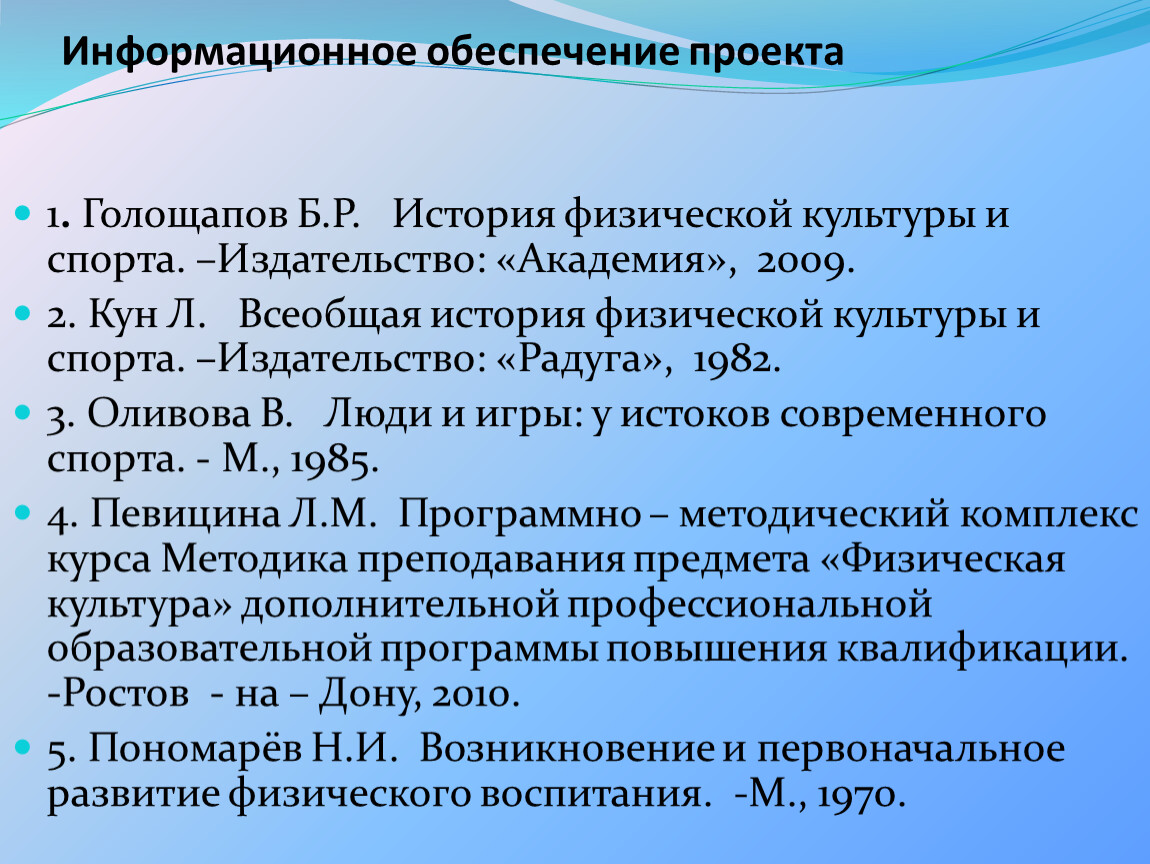 Информационное обеспечение проекта

1. Голощапов Б.Р. История физической культуры и спорта. –Издательство: «Академия», 2009.

2. Кун Л. Всеобщая история физической культуры и спорта. –Издательство: «Радуга», 1982.

3. Оливова В. Люди и игры: у истоков современного спорта. - М., 1985.

4. Певицина Л.М. Программно – методический комплекс курса Методика преподавания предмета «Физическая культура» дополнительной профессиональной образовательной программы повышения квалификации. -Ростов - на – Дону, 2010.

5. Пономарёв Н.И. Возникновение и первоначальное развитие физического воспитания. -М., 1970.